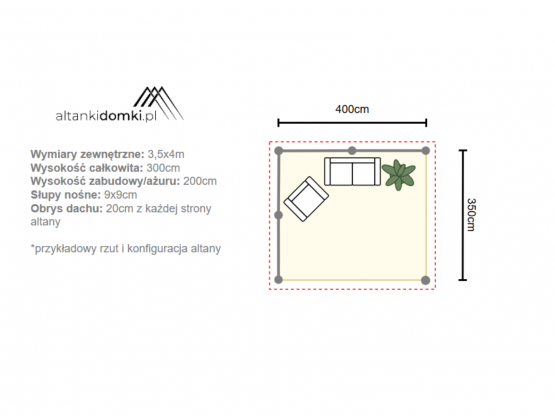 altankidomki.pl

Wymiary zewnętrzne: 3,5x4m
Wysokość całkowita: 300cm
Wysokość zabudowy/ażuru: 200cm
Słupy nośne: 9x9cm
Obrys dachu: 20cm z każdej strony altany

*przykładowy rzut i konfiguracja altany

400cm

350cm